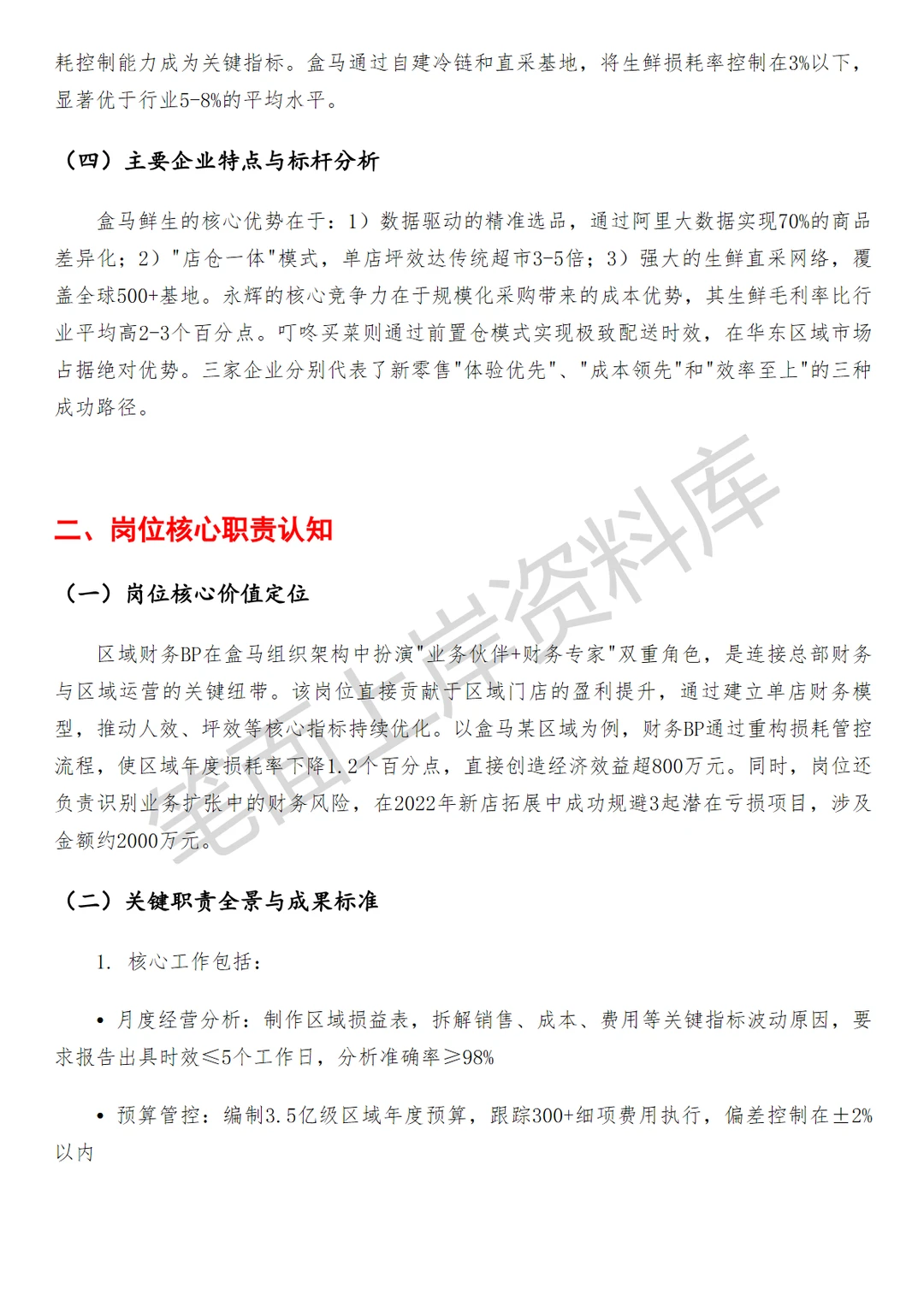 耗控制能力成为关键指标。盒马通过自建冷链和直采基地，将生鲜损耗率控制在3%以下，显著优于行业5-8%的平均水平。

（四）主要企业特点与标杆分析

盒马鲜生的核心优势在于：1）数据驱动的精准选品，通过阿里大数据实现70%的商品差异化；2）"店仓一体"模式，单店坪效达传统超市3-5倍；3）强大的生鲜直采网络，覆盖全球500+基地。永辉的核心竞争力在于规模化采购带来的成本优势，其生鲜毛利率比行业平均高2-3个百分点。叮咚买菜则通过前置仓模式实现极致配送时效，在华东区域市场占据绝对优势。三家企业分别代表了新零售"体验优先"、"成本领先"和"效率至上"的三种成功路径。

二、岗位核心职责认知

（一）岗位核心价值定位

区域财务BP在盒马组织架构中扮演"业务伙伴+财务专家"双重角色，是连接总部财务与区域运营的关键纽带。该岗位直接贡献于区域门店的盈利提升，通过建立单店财务模型，推动人效、坪效等核心指标持续优化。以盒马某区域为例，财务BP通过重构损耗管控流程，使区域年度损耗率下降1.2个百分点，直接创造经济效益超800万元。同时，岗位还负责识别业务扩张中的财务风险，在2022年新店拓展中成功规避3起潜在亏损项目，涉及金额约2000万元。

（二）关键职责全景与成果标准

1. 核心工作包括：

• 月度经营分析：制作区域损益表，拆解销售、成本、费用等关键指标波动原因，要求报告出具时效≤5个工作日，分析准确率≥98%

• 预算管控：编制3.5亿级区域年度预算，跟踪300+细项费用执行，偏差控制在±2%以内

笔面上岸资料库